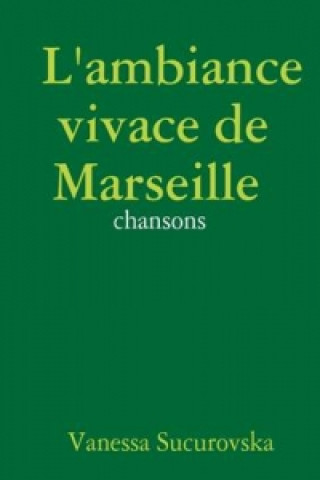 L'ambiance vivace de Marseille

chansons

Vanessa Sucurovska